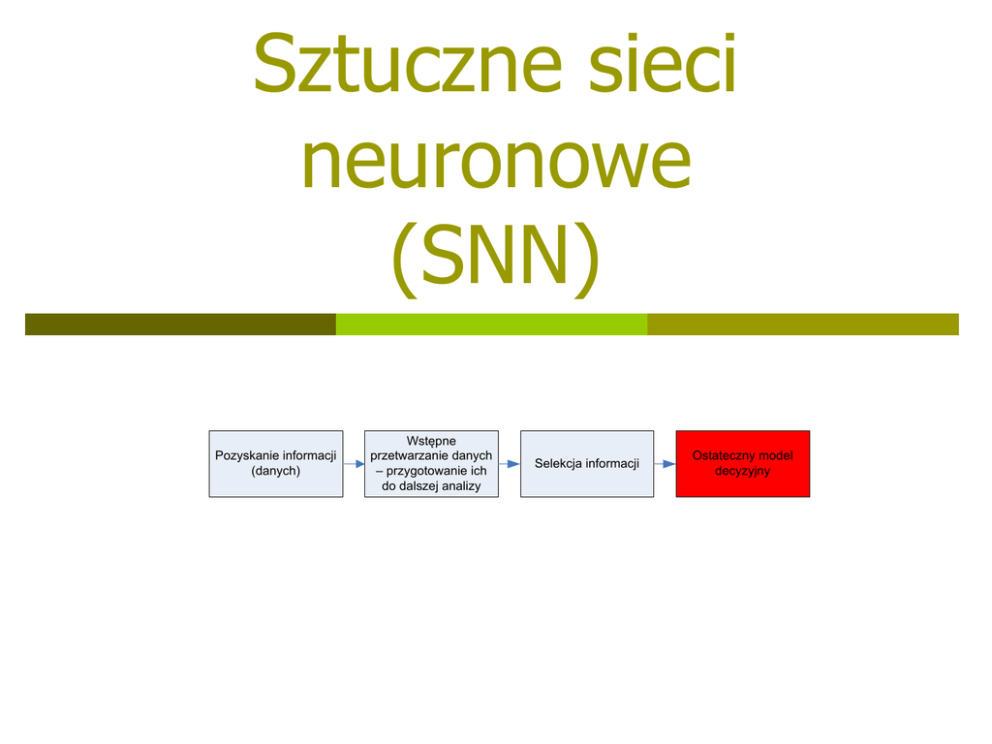 Sztuczne sieci neuronowe (SNN)

Pozyskanie informacji (danych)

Wstępne przetwarzanie danych – przygotowanie ich do dalszej analizy

Selekcja informacji

Ostateczny model decyzyjny